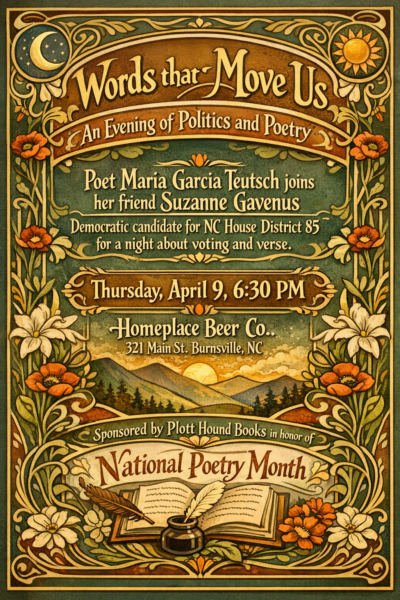 Words that Move Us

An Evening of Politics and Poetry

Poet Maria Garcia Teutsch joins her friend Suzanne Gavenus

Democratic candidate for NC House District 85 for a night about voting and verse.

Thursday, April 9, 6:30 PM

Homeplace Beer Co..
321 Main St. Burnsville, NC

Sponsored by Plott Hound Books in honor of

National Poetry Month